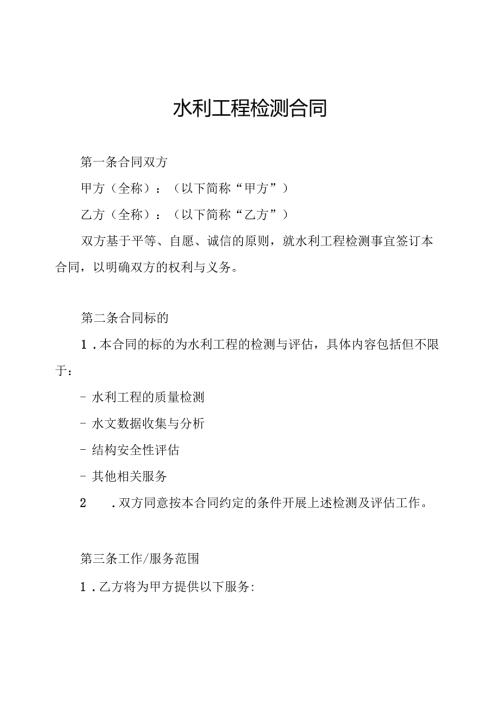 水利工程检测合同

第一条合同双方

甲方（全称）：（以下简称“甲方”）

乙方（全称）：（以下简称“乙方”）

双方基于平等、自愿、诚信的原则，就水利工程检测事宜签订本合同，以明确双方的权利与义务。

第二条合同标的

1．本合同的标的为水利工程的检测与评估，具体内容包括但不限于：

- 水利工程的质量检测

- 水文数据收集与分析

- 结构安全性评估

- 其他相关服务

2　．双方同意按本合同约定的条件开展上述检测及评估工作。

第三条工作/服务范围

1．乙方将为甲方提供以下服务: